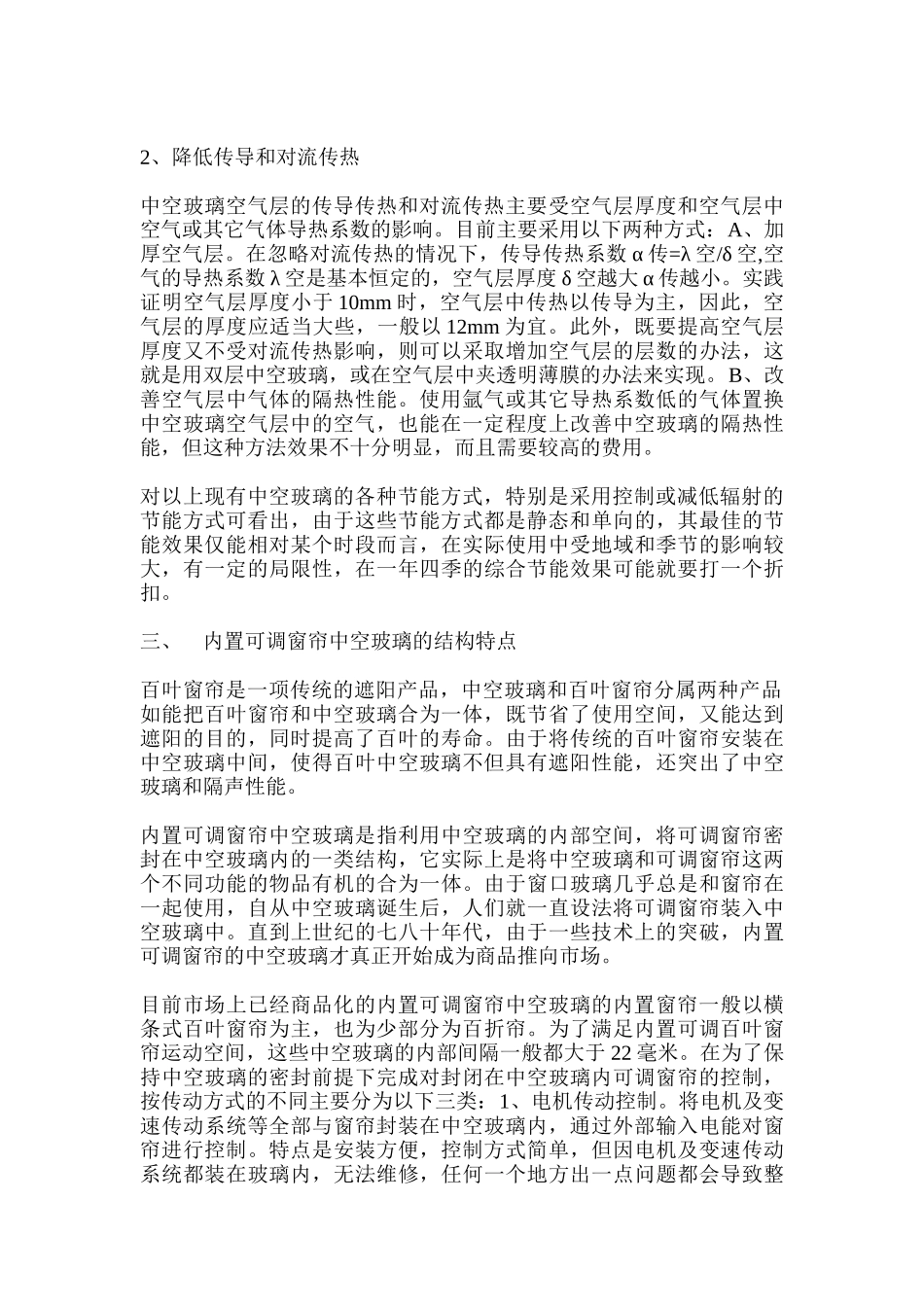 2、降低传导和对流传热

中空玻璃空气层的传导传热和对流传热主要受空气层厚度和空气层中空气或其它气体导热系数的影响。目前主要采用以下两种方式：A、加厚空气层。在忽略对流传热的情况下，传导传热系数 α 传=λ 空/δ 空,空气的导热系数 λ 空是基本恒定的，空气层厚度 δ 空越大 α 传越小。实践证明空气层厚度小于 10mm 时，空气层中传热以传导为主，因此，空气层的厚度应适当大些，一般以 12mm 为宜。此外，既要提高空气层厚度又不受对流传热影响，则可以采取增加空气层的层数的办法，这就是用双层中空玻璃，或在空气层中夹透明薄膜的办法来实现。B、改善空气层中气体的隔热性能。使用氩气或其它导热系数低的气体置换中空玻璃空气层中的空气，也能在一定程度上改善中空玻璃的隔热性能，但这种方法效果不十分明显，而且需要较高的费用。

对以上现有中空玻璃的各种节能方式，特别是采用控制或减低辐射的节能方式可看出，由于这些节能方式都是静态和单向的，其最佳的节能效果仅能相对某个时段而言，在实际使用中受地域和季节的影响较大，有一定的局限性，在一年四季的综合节能效果可能就要打一个折扣。

三、　内置可调窗帘中空玻璃的结构特点

百叶窗帘是一项传统的遮阳产品，中空玻璃和百叶窗帘分属两种产品如能把百叶窗帘和中空玻璃合为一体，既节省了使用空间，又能达到遮阳的目的，同时提高了百叶的寿命。由于将传统的百叶窗帘安装在中空玻璃中间，使得百叶中空玻璃不但具有遮阳性能，还突出了中空玻璃和隔声性能。

内置可调窗帘中空玻璃是指利用中空玻璃的内部空间，将可调窗帘密封在中空玻璃内的一类结构，它实际上是将中空玻璃和可调窗帘这两个不同功能的物品有机的合为一体。由于窗口玻璃几乎总是和窗帘在一起使用，自从中空玻璃诞生后，人们就一直设法将可调窗帘装入中空玻璃中。直到上世纪的七八十年代，由于一些技术上的突破，内置可调窗帘的中空玻璃才真正开始成为商品推向市场。

目前市场上已经商品化的内置可调窗帘中空玻璃的内置窗帘一般以横条式百叶窗帘为主，也为少部分为百折帘。为了满足内置可调百叶窗帘运动空间，这些中空玻璃的内部间隔一般都大于 22 毫米。在为了保持中空玻璃的密封前提下完成对封闭在中空玻璃内可调窗帘的控制，按传动方式的不同主要分为以下三类：1、电机传动控制。将电机及变速传动系统等全部与窗帘封装在中空玻璃内，通过外部输入电能对窗帘进行控制。特点是安装方便，控制方式简单，但因电机及变速传动系统都装在玻璃内，无法维修，任何一个地方出一点问题都会导致整